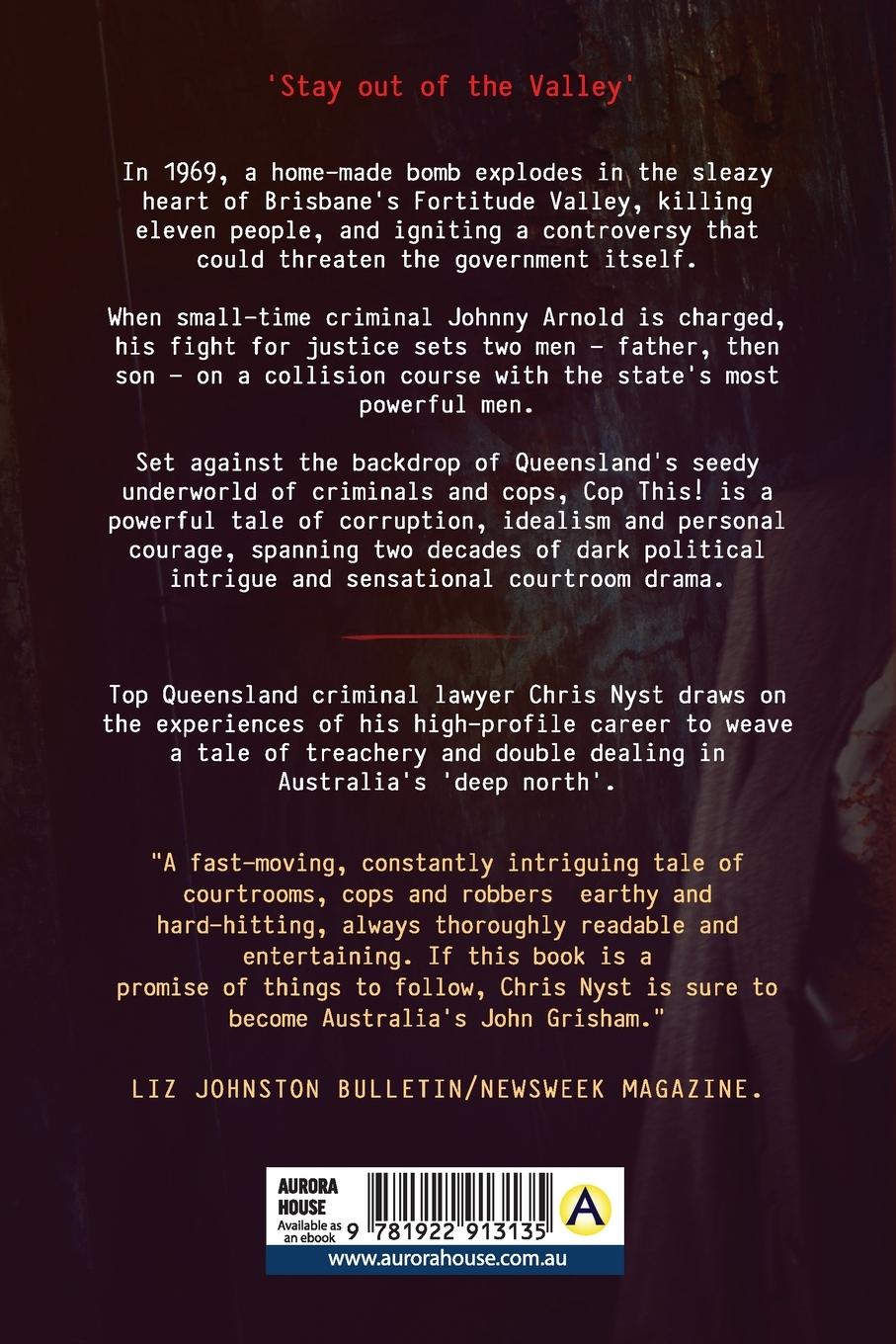 'Stay out of the Valley'

In 1969, a home-made bomb explodes in the sleazy heart of Brisbane's Fortitude Valley, killing eleven people, and igniting a controversy that could threaten the government itself.

When small-time criminal Johnny Arnold is charged, his fight for justice sets two men - father, then son - on a collision course with the state's most powerful men.

Set against the backdrop of Queensland's seedy underworld of criminals and cops, Cop This! is a powerful tale of corruption, idealism and personal courage, spanning two decades of dark political intrigue and sensational courtroom drama.

Top Queensland criminal lawyer Chris Nyst draws on the experiences of his high-profile career to weave a tale of treachery and double dealing in Australia's 'deep north'.

"A fast-moving, constantly intriguing tale of courtrooms, cops and robbers earthy and hard-hitting, always thoroughly readable and entertaining. If this book is a promise of things to follow, Chris Nyst is sure to become Australia's John Grisham."

LIZ JOHNSTON BULLETIN/NEWSWEEK MAGAZINE.

AURORA HOUSE
Available as an ebook
9 781922 913135
A
www.aurorahouse.com.au